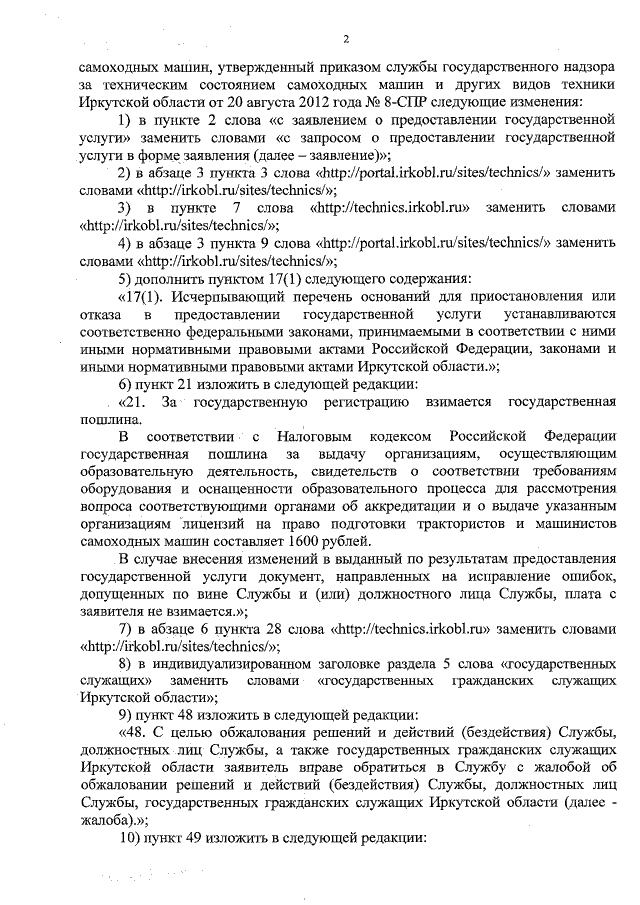 2

самоходных машин, утвержденный приказом службы государственного надзора за техническим состоянием самоходных машин и других видов техники Иркутской области от 20 августа 2012 года № 8-СПР следующие изменения:

1) в пункте 2 слова «с заявлением о предоставлении государственной услуги» заменить словами «с запросом о предоставлении государственной услуги в форме заявления (далее – заявление)»;

2) в абзаце 3 пункта 3 слова «http://portal.irkobl.ru/sites/technics/» заменить словами «http://irkobl.ru/sites/technics/»;

3) в пункте 7 слова «http://technics.irkobl.ru» заменить словами «http://irkobl.ru/sites/technics/»;

4) в абзаце 3 пункта 9 слова «http://portal.irkobl.ru/sites/technics/» заменить словами «http://irkobl.ru/sites/technics/»;

5) дополнить пунктом 17(1) следующего содержания:

«17(1). Исчерпывающий перечень оснований для приостановления или отказа в предоставлении государственной услуги устанавливаются соответственно федеральными законами, принимаемыми в соответствии с ними иными нормативными правовыми актами Российской Федерации, законами и иными нормативными правовыми актами Иркутской области.»;

6) пункт 21 изложить в следующей редакции:

«21. За государственную регистрацию взимается государственная пошлина.

В соответствии с Налоговым кодексом Российской Федерации государственная пошлина за выдачу организациям, осуществляющим образовательную деятельность, свидетельств о соответствии требованиям оборудования и оснащенности образовательного процесса для рассмотрения вопроса соответствующими органами об аккредитации и о выдаче указанным организациям лицензий на право подготовки трактористов и машинистов самоходных машин составляет 1600 рублей.

В случае внесения изменений в выданный по результатам предоставления государственной услуги документ, направленных на исправление ошибок, допущенных по вине Службы и (или) должностного лица Службы, плата с заявителя не взимается.»;

7) в абзаце 6 пункта 28 слова «http://technics.irkobl.ru» заменить словами «http://irkobl.ru/sites/technics/»;

8) в индивидуализированном заголовке раздела 5 слова «государственных служащих» заменить словами «государственных гражданских служащих Иркутской области»;

9) пункт 48 изложить в следующей редакции:

«48. С целью обжалования решений и действий (бездействия) Службы, должностных лиц Службы, а также государственных гражданских служащих Иркутской области заявитель вправе обратиться в Службу с жалобой об обжаловании решений и действий (бездействия) Службы, должностных лиц Службы, государственных гражданских служащих Иркутской области (далее - жалоба).»;

10) пункт 49 изложить в следующей редакции: